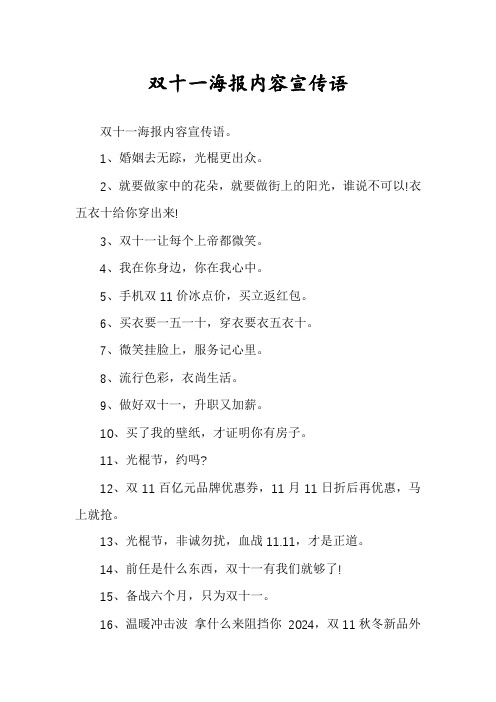 双十一海报内容宣传语

双十一海报内容宣传语。

1、婚姻去无踪，光棍更出众。

2、就要做家中的花朵，就要做街上的阳光，谁说不可以!衣五衣十给你穿出来!

3、双十一让每个上帝都微笑。

4、我在你身边，你在我心中。

5、手机双 11 价冰点价，买立返红包。

6、买衣要一五一十，穿衣要衣五衣十。

7、微笑挂脸上，服务记心里。

8、流行色彩，衣尚生活。

9、做好双十一，升职又加薪。

10、买了我的壁纸，才证明你有房子。

11、光棍节，约吗?

12、双 11 百亿元品牌优惠券，11 月 11 日折后再优惠，马上就抢。

13、光棍节，非诚勿扰，血战 11.11，才是正道。

14、前任是什么东西，双十一有我们就够了!

15、备战六个月，只为双十一。

16、温暖冲击波 拿什么来阻挡你 2024，双 11 秋冬新品外